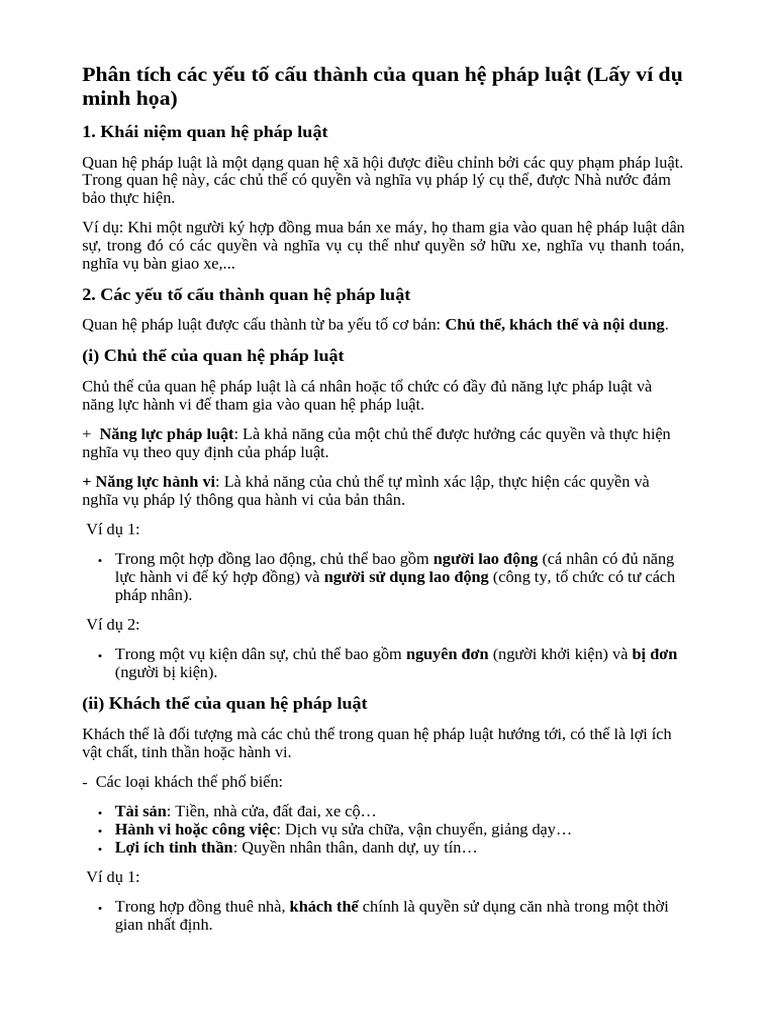 Phân tích các yếu tố cấu thành của quan hệ pháp luật (Lấy ví dụ minh họa)

1. Khái niệm quan hệ pháp luật

Quan hệ pháp luật là một dạng quan hệ xã hội được điều chỉnh bởi các quy phạm pháp luật. Trong quan hệ này, các chủ thể có quyền và nghĩa vụ pháp lý cụ thể, được Nhà nước đảm bảo thực hiện.

Ví dụ: Khi một người ký hợp đồng mua bán xe máy, họ tham gia vào quan hệ pháp luật dân sự, trong đó có các quyền và nghĩa vụ cụ thể như quyền sở hữu xe, nghĩa vụ thanh toán, nghĩa vụ bàn giao xe,...

2. Các yếu tố cấu thành quan hệ pháp luật

Quan hệ pháp luật được cấu thành từ ba yếu tố cơ bản: Chủ thể, khách thể và nội dung.

(i) Chủ thể của quan hệ pháp luật

Chủ thể của quan hệ pháp luật là cá nhân hoặc tổ chức có đầy đủ năng lực pháp luật và năng lực hành vi để tham gia vào quan hệ pháp luật.

+ Năng lực pháp luật: Là khả năng của một chủ thể được hưởng các quyền và thực hiện nghĩa vụ theo quy định của pháp luật.

+ Năng lực hành vi: Là khả năng của chủ thể tự mình xác lập, thực hiện các quyền và nghĩa vụ pháp lý thông qua hành vi của bản thân.

Ví dụ 1:

• Trong một hợp đồng lao động, chủ thể bao gồm người lao động (cá nhân có đủ năng lực hành vi để ký hợp đồng) và người sử dụng lao động (công ty, tổ chức có tư cách pháp nhân).

Ví dụ 2:

• Trong một vụ kiện dân sự, chủ thể bao gồm nguyên đơn (người khởi kiện) và bị đơn (người bị kiện).

(ii) Khách thể của quan hệ pháp luật

Khách thể là đối tượng mà các chủ thể trong quan hệ pháp luật hướng tới, có thể là lợi ích vật chất, tinh thần hoặc hành vi.

- Các loại khách thể phổ biến:

• Tài sản: Tiền, nhà cửa, đất đai, xe cộ…
• Hành vi hoặc công việc: Dịch vụ sửa chữa, vận chuyển, giảng dạy…
• Lợi ích tinh thần: Quyền nhân thân, danh dự, uy tín…

Ví dụ 1:

• Trong hợp đồng thuê nhà, khách thể chính là quyền sử dụng căn nhà trong một thời gian nhất định.